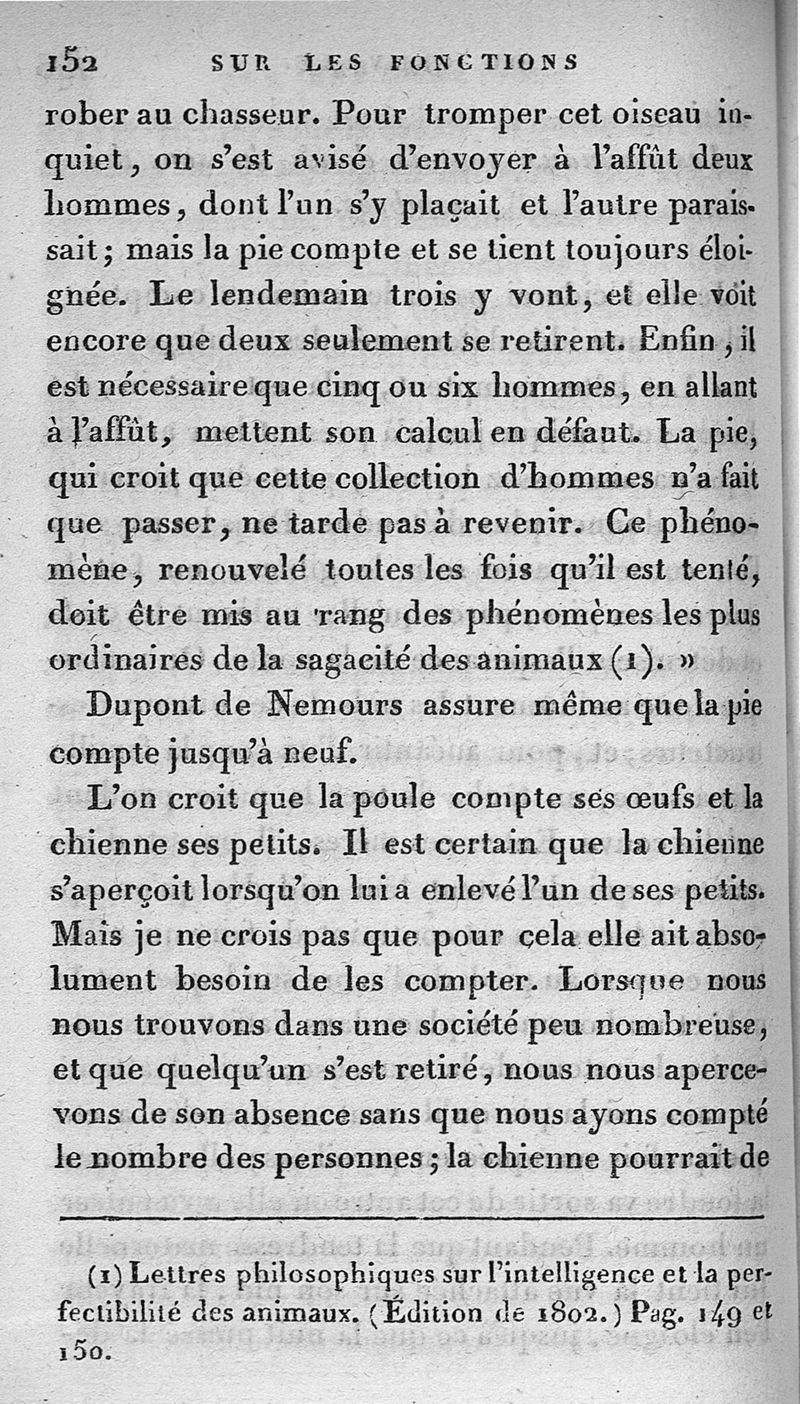 152 SUR LES FONCTIONS

rober au chasseur. Pour tromper cet oiseau inquiet, on s'est avisé d'envoyer à l'affût deux hommes, dont l'un s'y plaçait et l'autre paraissait; mais la pie compte et se tient toujours éloignée. Le lendemain trois y vont, et elle voit encore que deux seulement se retirent. Enfin, il est nécessaire que cinq ou six hommes, en allant à l'affût, mettent son calcul en défaut. La pie, qui croit que cette collection d'hommes n'a fait que passer, ne tarde pas à revenir. Ce phénomène, renouvelé toutes les fois qu'il est tenté, doit être mis au rang des phénomènes les plus ordinaires de la sagacité des animaux (1). »

Dupont de Nemours assure même que la pie compte jusqu'à neuf.

L'on croit que la poule compte ses œufs et la chienne ses petits. Il est certain que la chienne s'aperçoit lorsqu'on lui a enlevé l'un de ses petits. Mais je ne crois pas que pour cela elle ait absolument besoin de les compter. Lorsque nous nous trouvons dans une société peu nombreuse, et que quelqu'un s'est retiré, nous nous apercevons de son absence sans que nous ayons compté le nombre des personnes; la chienne pourrait de

(1) Lettres philosophiques sur l'intelligence et la perfectibilité des animaux. (Édition de 1802.) Pag. 149 et 150.